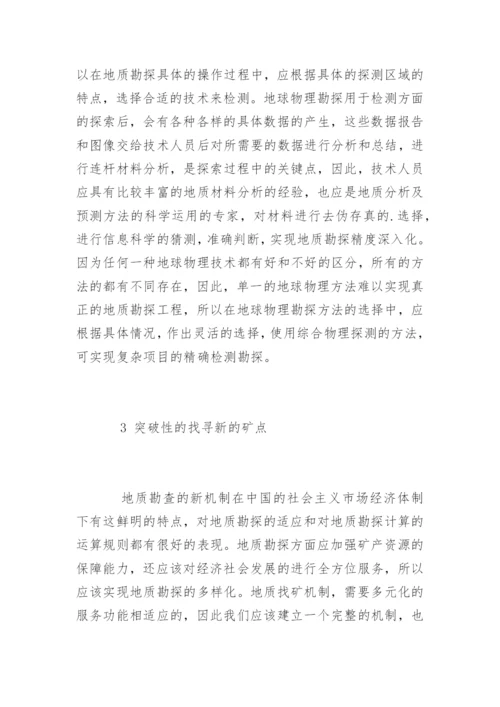 以在地质勘探具体的操作过程中，应根据具体的探测区域的特点，选择合适的技术来检测。地球物理勘探用于检测方面的探索后，会有各种各样的具体数据的产生，这些数据报告和图像交给技术人员后对所需要的数据进行分析和总结，进行连杆材料分析，是探索过程中的关键点，因此，技术人员应具有比较丰富的地质材料分析的经验，也应是地质分析及预测方法的科学运用的专家，对材料进行去伪存真的.选择，进行信息科学的猜测，准确判断，实现地质勘探精度深入化。因为任何一种地球物理技术都有好和不好的区分，所有的方法的都有不同存在，因此，单一的地球物理方法难以实现真正的地质勘探工程，所以在地球物理勘探方法的选择中，应根据具体情况，作出灵活的选择，使用综合物理探测的方法，可实现复杂项目的精确检测勘探。

3 突破性的找寻新的矿点

地质勘查的新机制在中国的社会主义市场经济体制下有这鲜明的特点，对地质勘探的适应和对地质勘探计算的运算规则都有很好的表现。地质勘探方面应加强矿产资源的保障能力，还应该对经济社会发展的进行全方位服务，所以应该实现地质勘探的多样化。地质找矿机制，需要多元化的服务功能相适应的，因此我们应该建立一个完整的机制，也